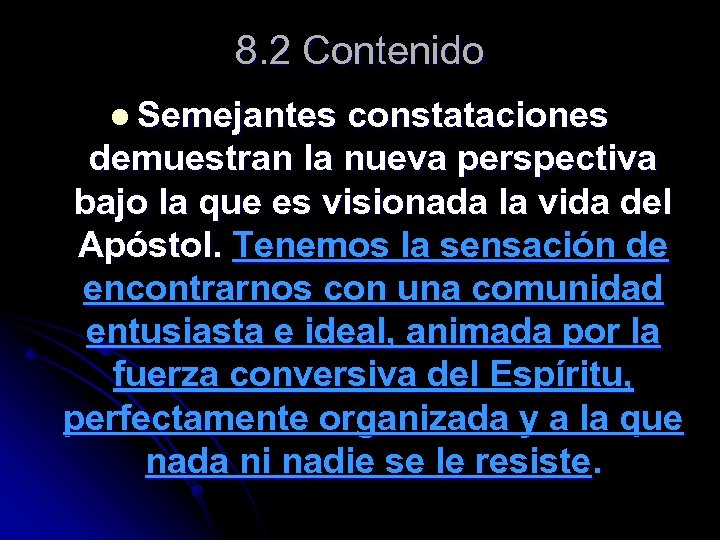 8.2 Contenido

Semejantes constataciones demuestran la nueva perspectiva bajo la que es visionada la vida del Apóstol. Tenemos la sensación de encontrarnos con una comunidad entusiasta e ideal, animada por la fuerza conversiva del Espíritu, perfectamente organizada y a la que nada ni nadie se le resiste.